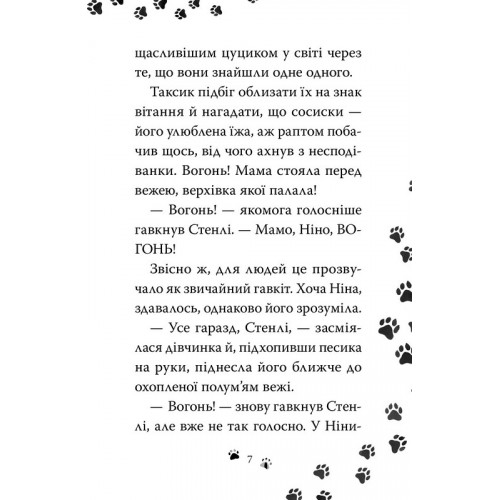 щасливішим цуциком у світі через те, що вони знайшли одне одного.

Таксик підбіг облизати їх на знак вітання й нагадати, що сосиски — його улюблена їжа, аж раптом побачив щось, від чого ахнув з несподіванки. Вогонь! Мама стояла перед вежею, верхівка якої палала!

— Вогонь! — якомога голосніше гавкнув Стенлі. — Мамо, Ніно, ВОГОНЬ!

Звісно ж, для людей це прозвучало як звичайний гавкіт. Хоча Ніна, здавалось, однаково його зрозуміла.

— Усе гаразд, Стенлі, — засміялася дівчинка й, підхопивши песика на руки, піднесла його ближче до охопленої полум'ям вежі.

— Вогонь! — знову гавкнув Стенлі, але вже не так голосно. У Ніни-

7